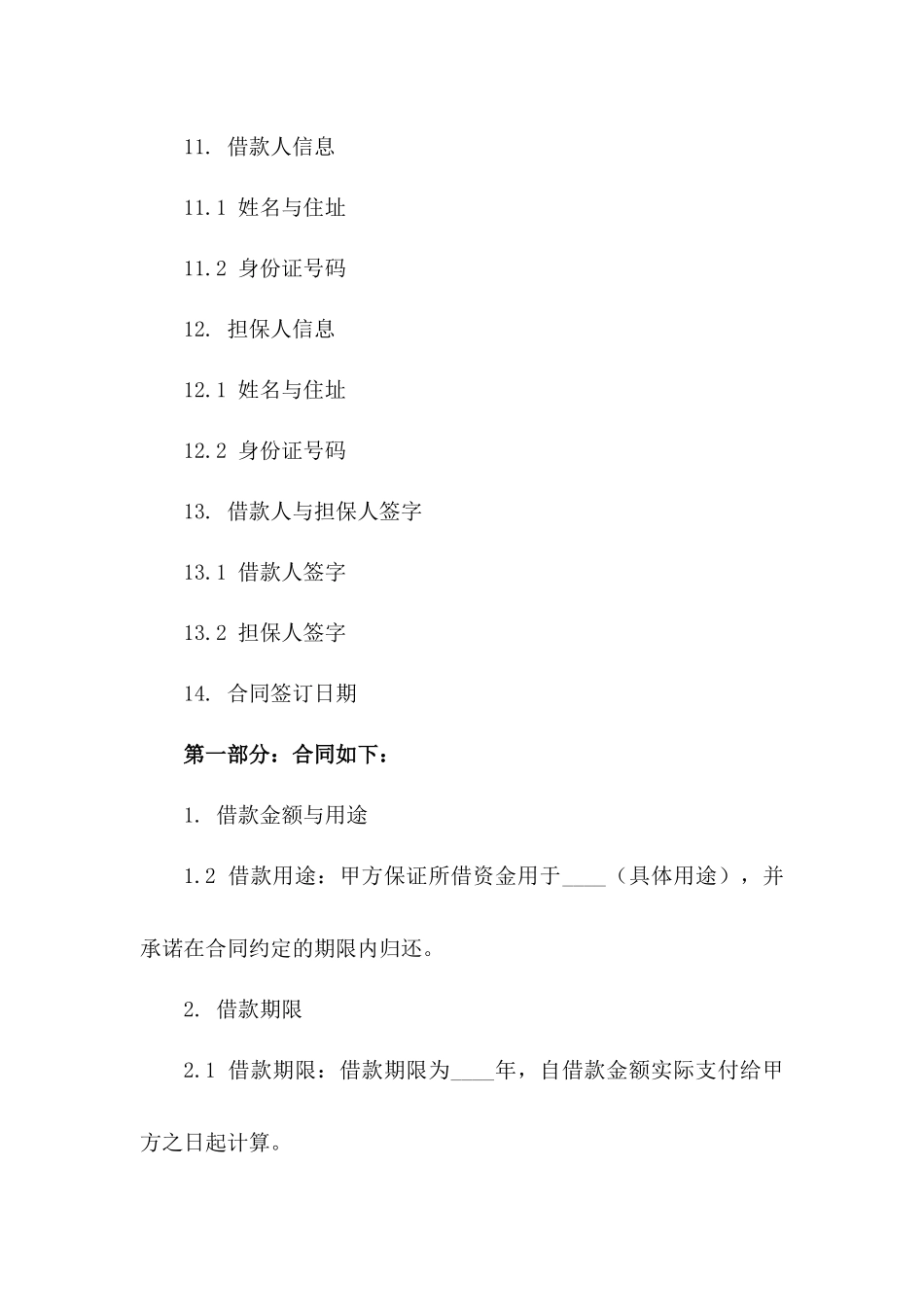 11. 借款人信息

11.1 姓名与住址

11.2 身份证号码

12. 担保人信息

12.1 姓名与住址

12.2 身份证号码

13. 借款人与担保人签字

13.1 借款人签字

13.2 担保人签字

14. 合同签订日期

第一部分：合同如下：

1. 借款金额与用途

1.2 借款用途：甲方保证所借资金用于____（具体用途），并承诺在合同约定的期限内归还。

2. 借款期限

2.1 借款期限：借款期限为____年，自借款金额实际支付给甲方之日起计算。